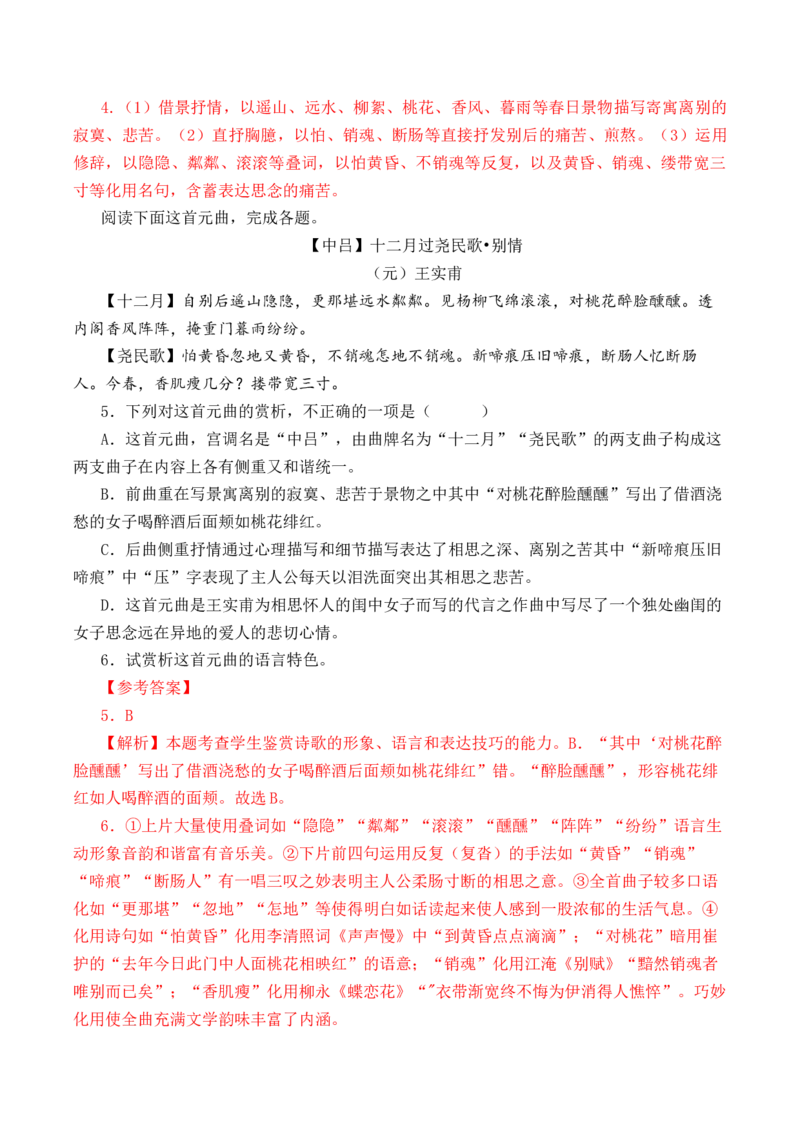 4.（1）借景抒情，以遥山、远水、柳絮、桃花、香风、暮雨等春日景物描写寄寓离别的寂寞、悲苦。（2）直抒胸臆，以怕、销魂、断肠等直接抒发别后的痛苦、煎熬。（3）运用修辞，以隐隐、粼粼、滚滚等叠词，以怕黄昏、不销魂等反复，以及黄昏、销魂、缕带宽三寸等化用名句，含蓄表达思念的痛苦。

阅读下面这首元曲，完成各题。

【中吕】十二月过尧民歌•别情

（元）王实甫

【十二月】自别后遥山隐隐，更那堪远水粼粼。见杨柳飞绵滚滚，对桃花醉脸醺醺。透内阁香风阵阵，掩重门暮雨纷纷。

【尧民歌】怕黄昏忽地又黄昏，不销魂怎地不销魂。新啼痕压旧啼痕，断肠人忆断肠人。今春，香肌瘦几分？搂带宽三寸。

5.下列对这首元曲的赏析，不正确的一项是（ ）

A.这首元曲，宫调名是“中吕”，由曲牌名为“十二月”“尧民歌”的两支曲子构成这两支曲子在内容上各有侧重又和谐统一。

B.前曲重在写景寓离别的寂寞、悲苦于景物之中其中“对桃花醉脸醺醺”写出了借酒浇愁的女子喝醉酒后面颊如桃花绯红。

C.后曲侧重抒情通过心理描写和细节描写表达了相思之深、离别之苦其中“新啼痕压旧啼痕”中“压”字表现了主人公每天以泪洗面突出其相思之悲苦。

D.这首元曲是王实甫为相思怀人的闺中女子而写的代言之作曲中写尽了一个独处幽闺的女子思念远在异地的爱人的悲切心情。

6.试赏析这首元曲的语言特色。

【参考答案】

5.B

【解析】本题考查学生鉴赏诗歌的形象、语言和表达技巧的能力。B.“其中‘对桃花醉脸醺醺’写出了借酒浇愁的女子喝醉酒后面颊如桃花绯红”错。“醉脸醺醺”，形容桃花绯红如人喝醉酒的面颊。故选B。

6.①上片大量使用叠词如“隐隐”“粼粼”“滚滚”“醺醺”“阵阵”“纷纷”语言生动形象音韵和谐富有音乐美。②下片前四句运用反复（复沓）的手法如“黄昏”“销魂”“啼痕”“断肠人”有一唱三叹之妙表明主人公柔肠寸断的相思之意。③全首曲子较多口语化如“更那堪”“忽地”“怎地”等使得明白如话读起来使人感到一股浓郁的生活气息。④化用诗句如“怕黄昏”化用李清照词《声声慢》中“到黄昏点点滴滴”；“对桃花”暗用崔护的“去年今日此门中人面桃花相映红”的语意；“销魂”化用江淹《别赋》“黯然销魂者唯别而已矣”；“香肌瘦”化用柳永《蝶恋花》“”衣带渐宽终不悔为伊消得人憔悴”。巧妙化用使全曲充满文学韵味丰富了内涵。